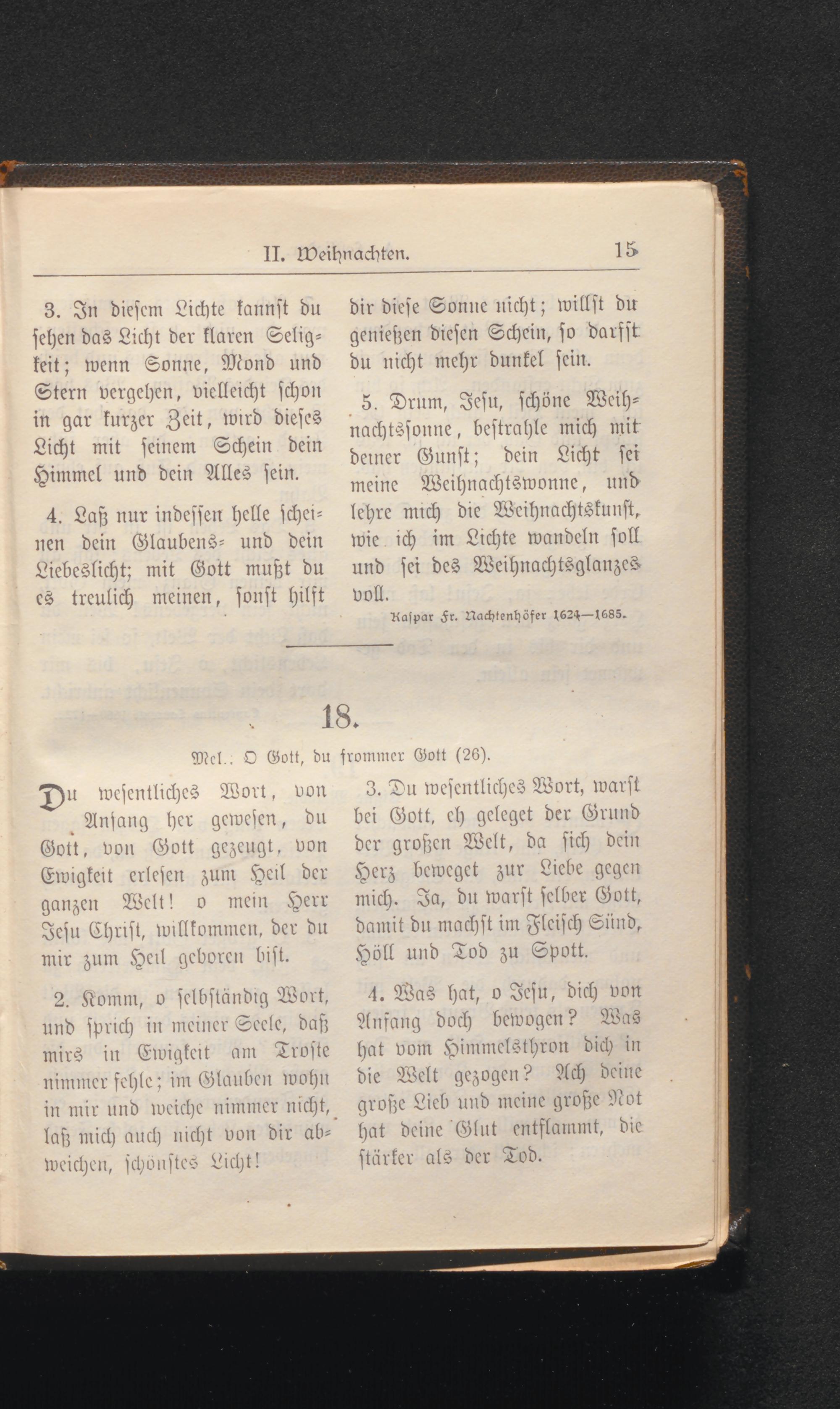 II. Weihnachten. 15

3. In diesem Lichte kannst du sehen das Licht der klaren Seligkeit; wenn Sonne, Mond und Stern vergehen, vielleicht schon in gar kurzer Zeit, wird dieses Licht mit seinem Schein dein Himmel und dein Alles sein.

4. Laß nur indessen helle scheinen dein Glaubens- und dein Liebeslicht; mit Gott mußt du es treulich meinen, sonst hilft dir diese Sonne nicht; willst du genießen diesen Schein, so darfst du nicht mehr dunkel sein.

5. Drum, Jesu, schöne Weihnachtssonne, bestrahle mich mit deiner Gunst; dein Licht sei meine Weihnachtswonne, und lehre mich die Weihnachtskunst, wie ich im Lichte wandeln soll und sei des Weihnachtsglanzes voll.

Kaspar Fr. Nachtenhöfer 1624—1685.

18.

Mel.: O Gott, du frommer Gott (26).

Du wesentliches Wort, von Anfang her gewesen, du Gott, von Gott gezeugt, von Ewigkeit erlesen zum Heil der ganzen Welt! o mein Herr Jesu Christ, willkommen, der du mir zum Heil geboren bist.

2. Komm, o selbständig Wort, und sprich in meiner Seele, daß mirs in Ewigkeit am Troste nimmer fehle; im Glauben wohn in mir und weiche nimmer nicht, laß mich auch nicht von dir abweichen, schönstes Licht!

3. Du wesentliches Wort, warst bei Gott, eh geleget der Grund der großen Welt, da sich dein Herz beweget zur Liebe gegen mich. Ja, du warst selber Gott, damit du machst im Fleisch Sünd, Höll und Tod zu Spott.

4. Was hat, o Jesu, dich von Anfang doch bewogen? Was hat vom Himmelsthron dich in die Welt gezogen? Ach deine große Lieb und meine große Not hat deine Glut entflammt, die stärker als der Tod.